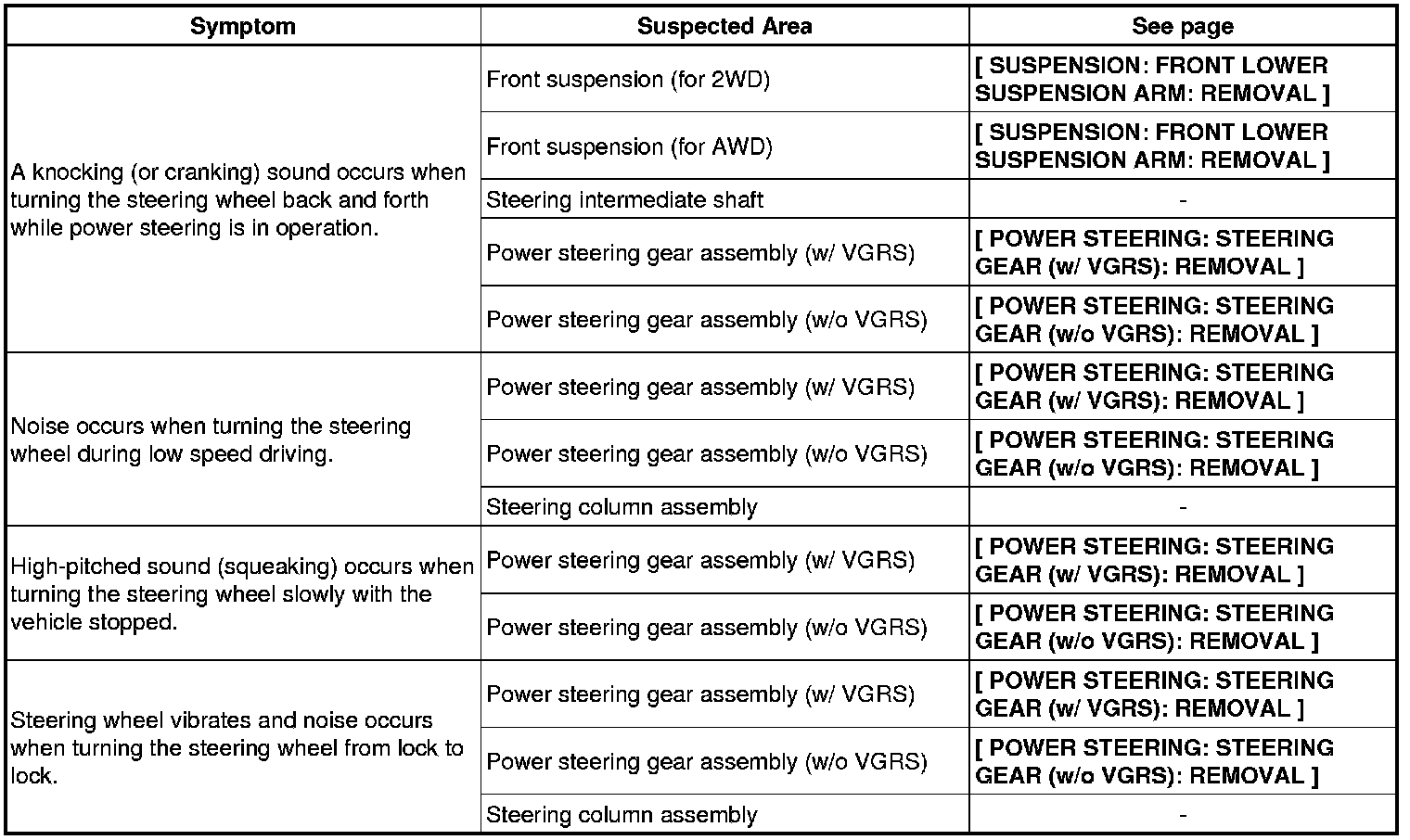 | Symptom | Suspected Area | See page |
|---|---|---|
| A knocking (or cranking) sound occurs when turning the steering wheel back and forth while power steering is in operation. | Front suspension (for 2WD) | [ SUSPENSION: FRONT LOWER SUSPENSION ARM: REMOVAL ] |
| | Front suspension (for AWD) | [ SUSPENSION: FRONT LOWER SUSPENSION ARM: REMOVAL ] |
| | Steering intermediate shaft | - |
| | Power steering gear assembly (w/ VGRS) | [ POWER STEERING: STEERING GEAR (w/ VGRS): REMOVAL ] |
| | Power steering gear assembly (w/o VGRS) | [ POWER STEERING: STEERING GEAR (w/o VGRS): REMOVAL ] |
| Noise occurs when turning the steering wheel during low speed driving. | Power steering gear assembly (w/ VGRS) | [ POWER STEERING: STEERING GEAR (w/ VGRS): REMOVAL ] |
| | Power steering gear assembly (w/o VGRS) | [ POWER STEERING: STEERING GEAR (w/o VGRS): REMOVAL ] |
| | Steering column assembly | - |
| High-pitched sound (squeaking) occurs when turning the steering wheel slowly with the vehicle stopped. | Power steering gear assembly (w/ VGRS) | [ POWER STEERING: STEERING GEAR (w/ VGRS): REMOVAL ] |
| | Power steering gear assembly (w/o VGRS) | [ POWER STEERING: STEERING GEAR (w/o VGRS): REMOVAL ] |
| Steering wheel vibrates and noise occurs when turning the steering wheel from lock to lock. | Power steering gear assembly (w/ VGRS) | [ POWER STEERING: STEERING GEAR (w/ VGRS): REMOVAL ] |
| | Power steering gear assembly (w/o VGRS) | [ POWER STEERING: STEERING GEAR (w/o VGRS): REMOVAL ] |
| | Steering column assembly | - |